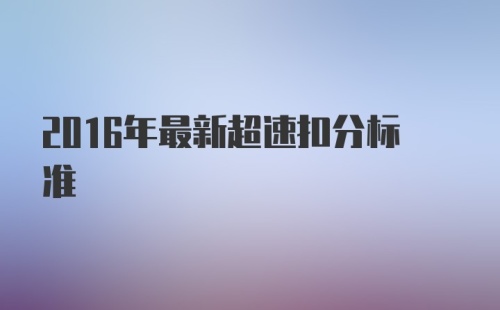 2016年最新超速扣分标准